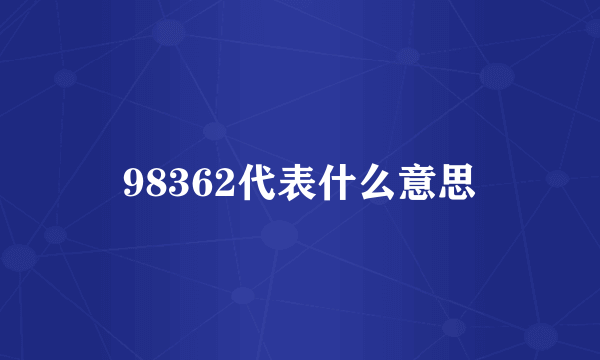 98362代表什么意思